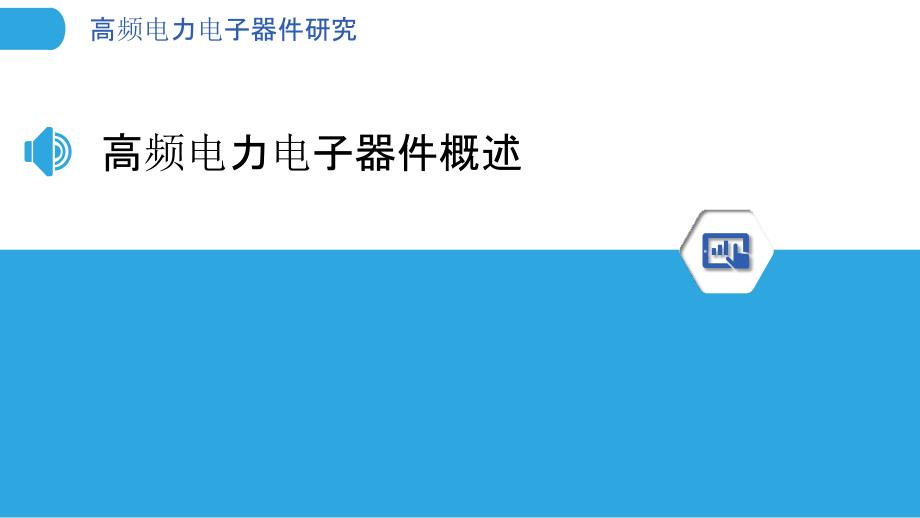 高频电力电子器件研究

高频电力电子器件概述